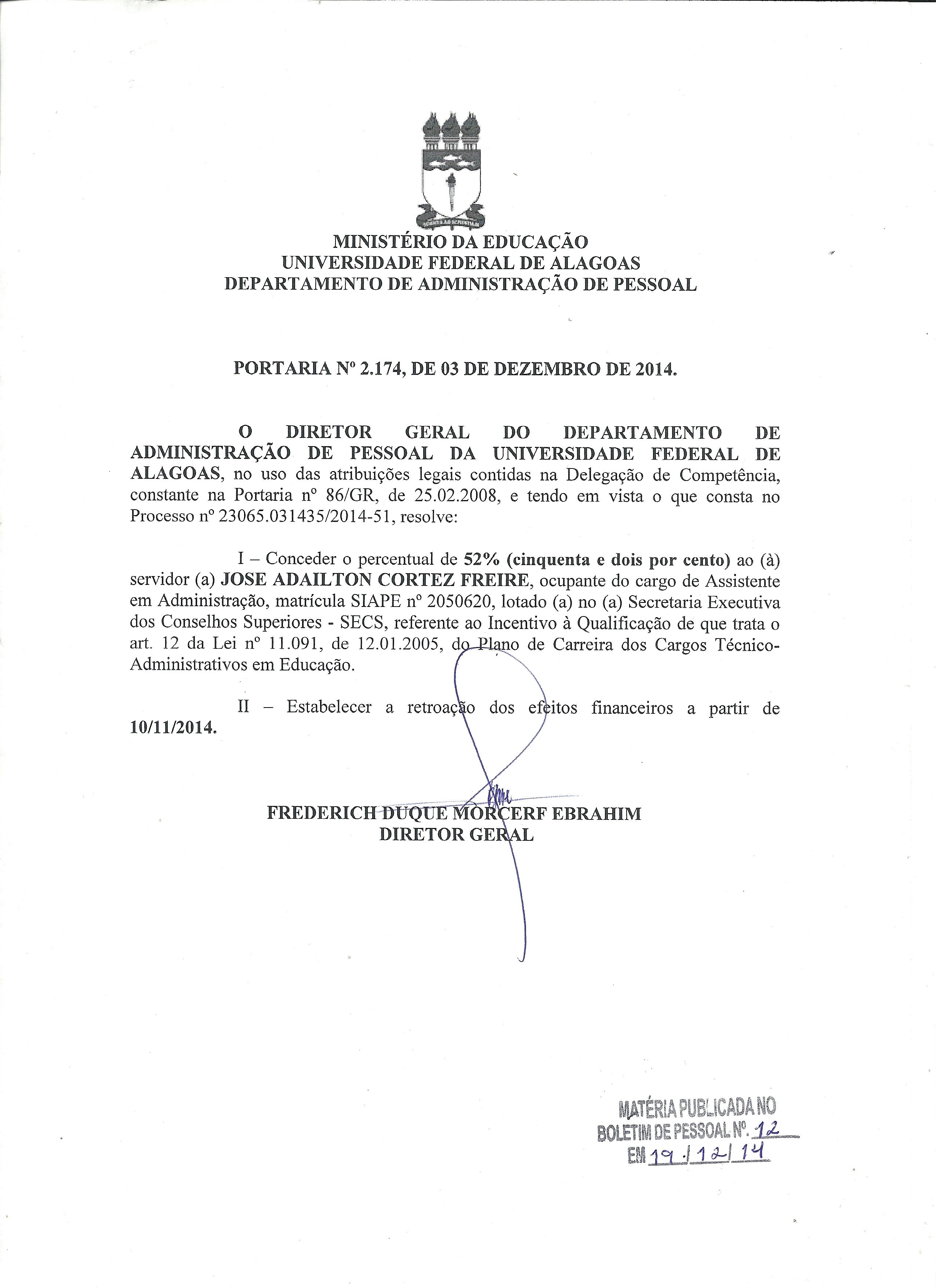 MINISTÉRIO DA EDUCAÇÃO
UNIVERSIDADE FEDERAL DE ALAGOAS
DEPARTAMENTO DE ADMINISTRAÇÃO DE PESSOAL

PORTARIA Nº 2.174, DE 03 DE DEZEMBRO DE 2014.

O DIRETOR GERAL DO DEPARTAMENTO DE ADMINISTRAÇÃO DE PESSOAL DA UNIVERSIDADE FEDERAL DE ALAGOAS, no uso das atribuições legais contidas na Delegação de Competência, constante na Portaria nº 86/GR, de 25.02.2008, e tendo em vista o que consta no Processo nº 23065.031435/2014-51, resolve:

I – Conceder o percentual de 52% (cinquenta e dois por cento) ao (à) servidor (a) JOSE ADAILTON CORTEZ FREIRE, ocupante do cargo de Assistente em Administração, matrícula SIAPE nº 2050620, lotado (a) no (a) Secretaria Executiva dos Conselhos Superiores - SECS, referente ao Incentivo à Qualificação de que trata o art. 12 da Lei nº 11.091, de 12.01.2005, do Plano de Carreira dos Cargos Técnico-Administrativos em Educação.

II – Estabelecer a retroação dos efeitos financeiros a partir de 10/11/2014.

FREDERICH DUQUE MORCERF EBRAHIM
DIRETOR GERAL

MATÉRIA PUBLICADA NO
BOLETIM DE PESSOAL Nº. 12
EM 19/12/14